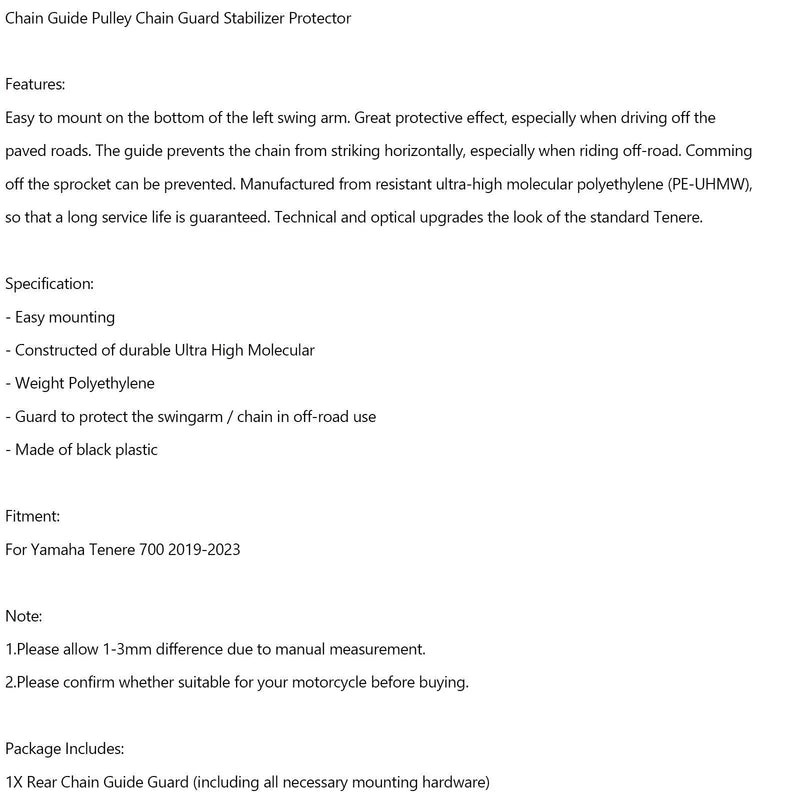 Chain Guide Pulley Chain Guard Stabilizer Protector

Features:
Easy to mount on the bottom of the left swing arm. Great protective effect, especially when driving off the paved roads. The guide prevents the chain from striking horizontally, especially when riding off-road. Comming off the sprocket can be prevented. Manufactured from resistant ultra-high molecular polyethylene (PE-UHMW), so that a long service life is guaranteed. Technical and optical upgrades the look of the standard Tenere.

Specification:
- Easy mounting
- Constructed of durable Ultra High Molecular
- Weight Polyethylene
- Guard to protect the swingarm / chain in off-road use
- Made of black plastic

Fitment:
For Yamaha Tenere 700 2019-2023

Note:
1.Please allow 1-3mm difference due to manual measurement.
2.Please confirm whether suitable for your motorcycle before buying.

Package Includes:
1X Rear Chain Guide Guard (including all necessary mounting hardware)